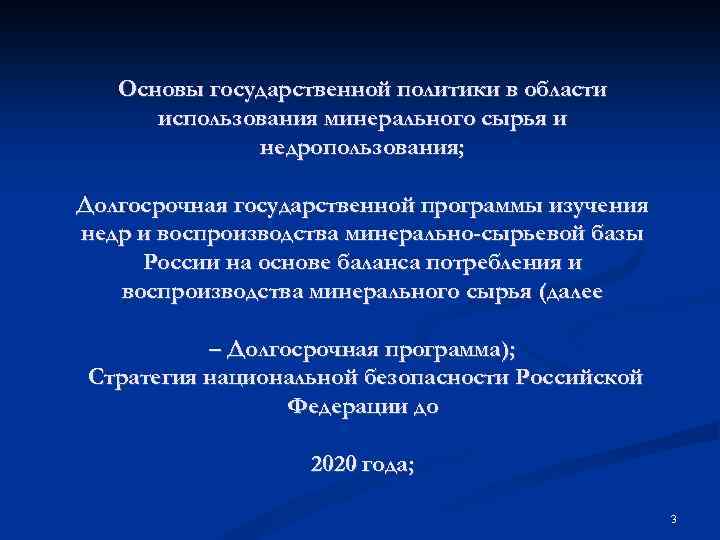 Основы государственной политики в области использования минерального сырья и недропользования;

Долгосрочная государственной программы изучения недр и воспроизводства минерально-сырьевой базы России на основе баланса потребления и воспроизводства минерального сырья (далее

– Долгосрочная программа);
Стратегия национальной безопасности Российской Федерации до

2020 года;

3